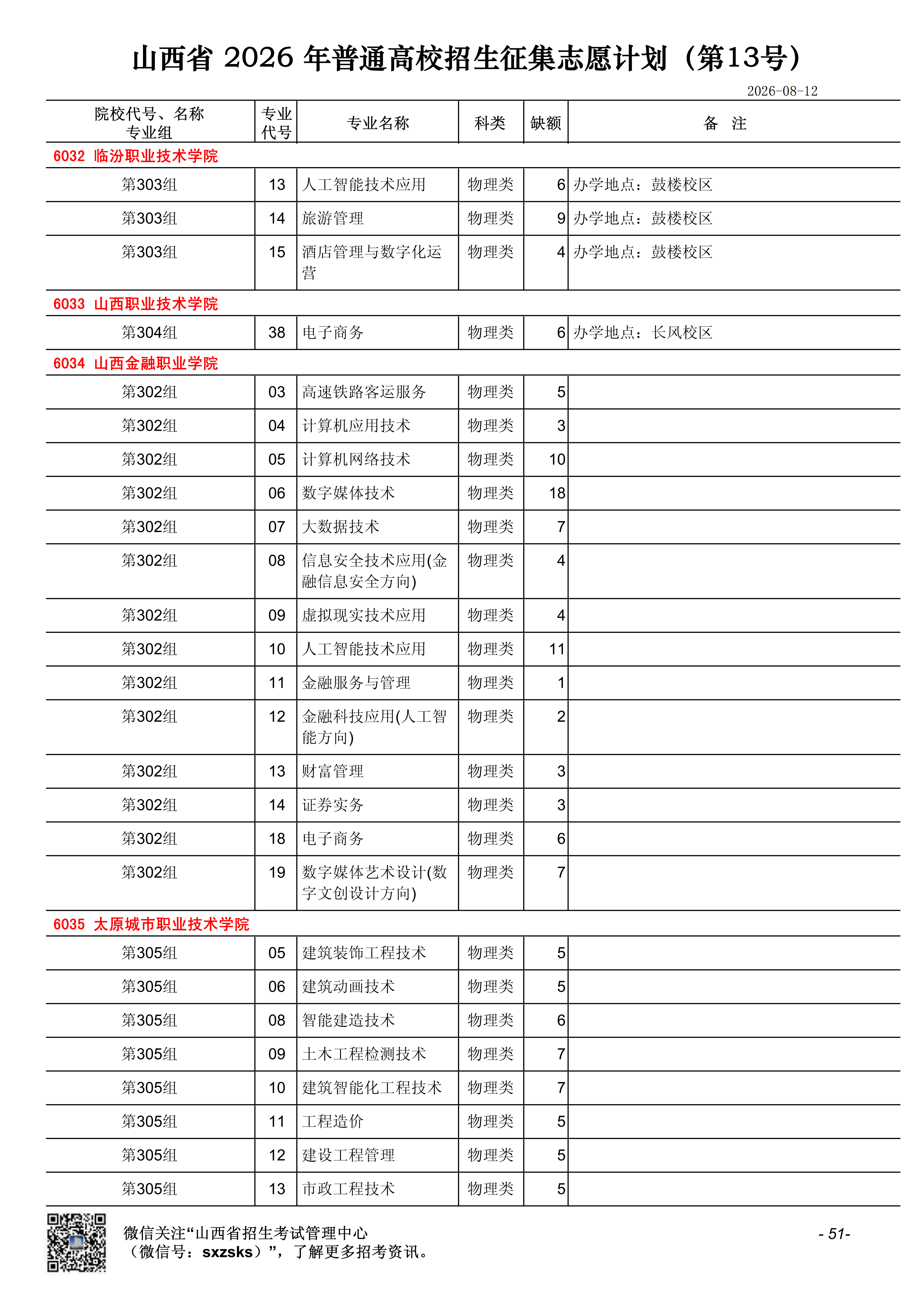 山西省 2026 年普通高校招生征集志愿计划（第13号）

2026-08-12

| 院校代号、名称 专业组 | 专业代号 | 专业名称 | 科类 | 缺额 | 备 注 |
|---|---|---|---|---|---|
| 6032 临汾职业技术学院 | | | | | |
| 第303组 | 13 | 人工智能技术应用 | 物理类 | 6 | 办学地点：鼓楼校区 |
| 第303组 | 14 | 旅游管理 | 物理类 | 9 | 办学地点：鼓楼校区 |
| 第303组 | 15 | 酒店管理与数字化运营 | 物理类 | 4 | 办学地点：鼓楼校区 |
| 6033 山西职业技术学院 | | | | | |
| 第304组 | 38 | 电子商务 | 物理类 | 6 | 办学地点：长风校区 |
| 6034 山西金融职业学院 | | | | | |
| 第302组 | 03 | 高速铁路客运服务 | 物理类 | 5 | |
| 第302组 | 04 | 计算机应用技术 | 物理类 | 3 | |
| 第302组 | 05 | 计算机网络技术 | 物理类 | 10 | |
| 第302组 | 06 | 数字媒体技术 | 物理类 | 18 | |
| 第302组 | 07 | 大数据技术 | 物理类 | 7 | |
| 第302组 | 08 | 信息安全技术应用(金融信息安全方向) | 物理类 | 4 | |
| 第302组 | 09 | 虚拟现实技术应用 | 物理类 | 4 | |
| 第302组 | 10 | 人工智能技术应用 | 物理类 | 11 | |
| 第302组 | 11 | 金融服务与管理 | 物理类 | 1 | |
| 第302组 | 12 | 金融科技应用(人工智能方向) | 物理类 | 2 | |
| 第302组 | 13 | 财富管理 | 物理类 | 3 | |
| 第302组 | 14 | 证券实务 | 物理类 | 3 | |
| 第302组 | 18 | 电子商务 | 物理类 | 6 | |
| 第302组 | 19 | 数字媒体艺术设计(数字文创设计方向) | 物理类 | 7 | |
| 6035 太原城市职业技术学院 | | | | | |
| 第305组 | 05 | 建筑装饰工程技术 | 物理类 | 5 | |
| 第305组 | 06 | 建筑动画技术 | 物理类 | 5 | |
| 第305组 | 08 | 智能建造技术 | 物理类 | 6 | |
| 第305组 | 09 | 土木工程检测技术 | 物理类 | 7 | |
| 第305组 | 10 | 建筑智能化工程技术 | 物理类 | 7 | |
| 第305组 | 11 | 工程造价 | 物理类 | 5 | |
| 第305组 | 12 | 建设工程管理 | 物理类 | 5 | |
| 第305组 | 13 | 市政工程技术 | 物理类 | 5 | |

微信关注“山西省招生考试管理中心（微信号：sxzsks）”，了解更多招考资讯。

- 51-